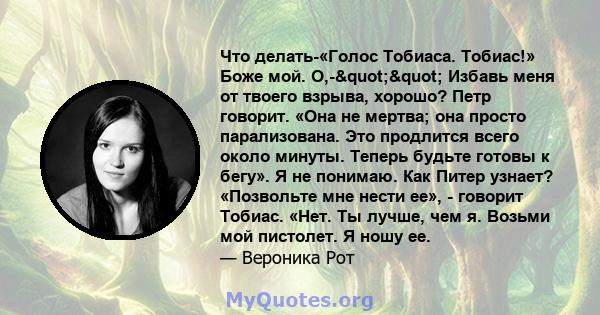 Что делать-«Голос Тобиаса. Тобиас!» Боже мой. О,-&quot;&quot; Избавь меня от твоего взрыва, хорошо? Петр говорит. «Она не мертва; она просто парализована. Это продлится всего около минуты. Теперь будьте готовы к бегу». Я не понимаю. Как Питер узнает? «Позвольте мне нести ее», - говорит Тобиас. «Нет. Ты лучше, чем я. Возьми мой пистолет. Я ношу ее.
— Вероника Рот

MyQuotes.org